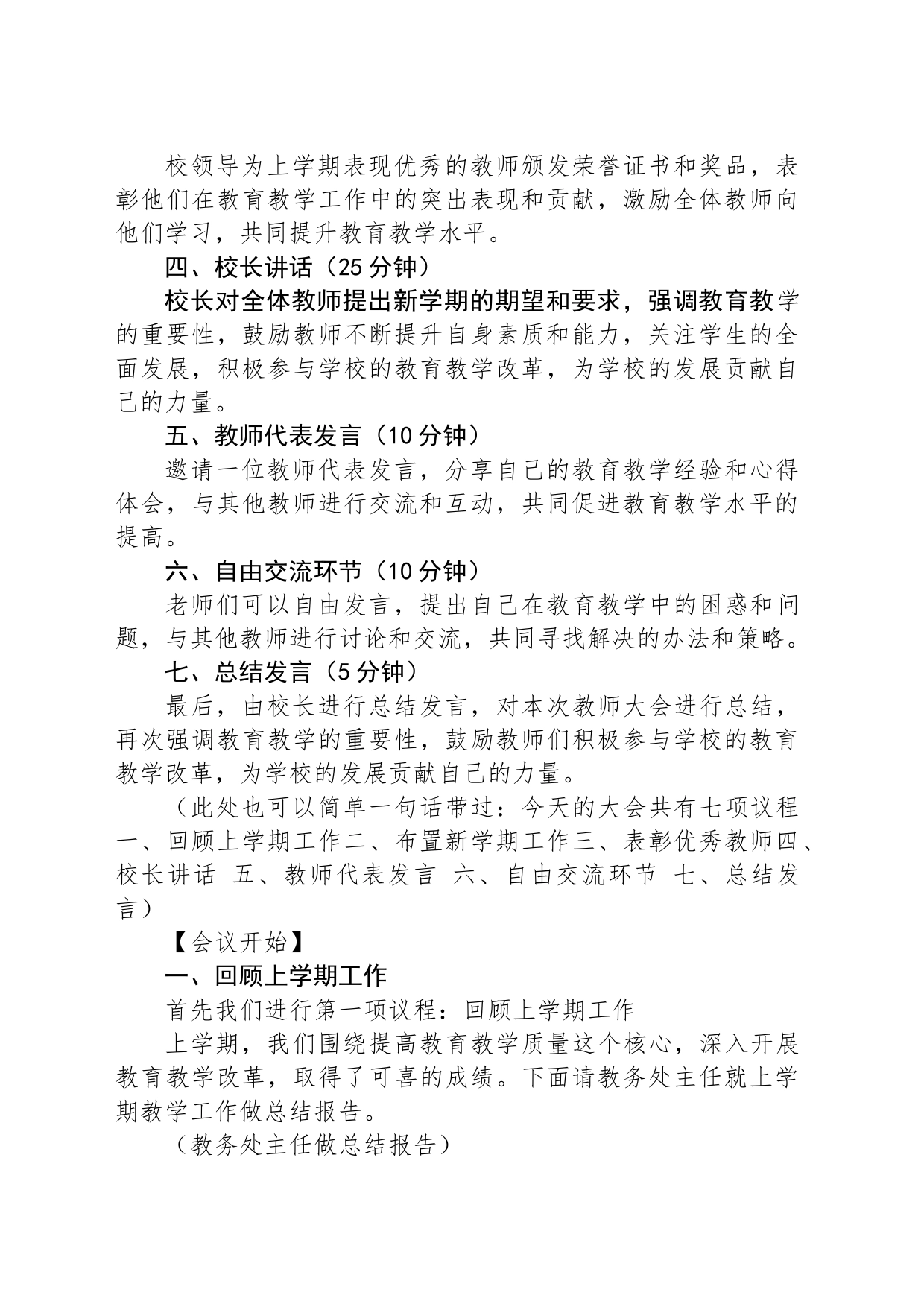 校领导为上学期表现优秀的教师颁发荣誉证书和奖品，表彰他们在教育教学工作中的突出表现和贡献，激励全体教师向他们学习，共同提升教育教学水平。

四、校长讲话（25分钟）

校长对全体教师提出新学期的期望和要求，强调教育教学的重要性，鼓励教师不断提升自身素质和能力，关注学生的全面发展，积极参与学校的教育教学改革，为学校的发展贡献自己的力量。

五、教师代表发言（10分钟）

邀请一位教师代表发言，分享自己的教育教学经验和心得体会，与其他教师进行交流和互动，共同促进教育教学水平的提高。

六、自由交流环节（10分钟）

老师们可以自由发言，提出自己在教育教学中的困惑和问题，与其他教师进行讨论和交流，共同寻找解决的办法和策略。

七、总结发言（5分钟）

最后，由校长进行总结发言，对本次教师大会进行总结，再次强调教育教学的重要性，鼓励教师们积极参与学校的教育教学改革，为学校的发展贡献自己的力量。

（此处也可以简单一句话带过：今天的大会共有七项议程一、回顾上学期工作二、布置新学期工作三、表彰优秀教师四、校长讲话 五、教师代表发言 六、自由交流环节 七、总结发言）

【会议开始】

一、回顾上学期工作

首先我们进行第一项议程：回顾上学期工作

上学期，我们围绕提高教育教学质量这个核心，深入开展教育教学改革，取得了可喜的成绩。下面请教务处主任就上学期教学工作做总结报告。

（教务处主任做总结报告）